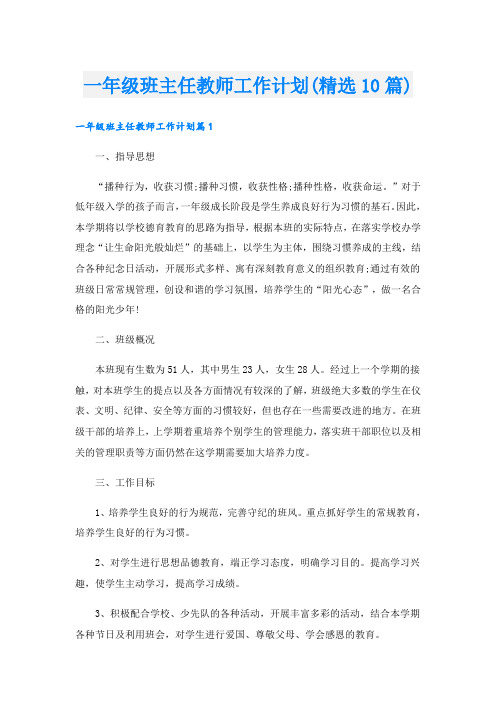 一年级班主任教师工作计划(精选10篇)

一年级班主任教师工作计划篇1

一、指导思想

“播种行为，收获习惯;播种习惯，收获性格;播种性格，收获命运。”对于低年级入学的孩子而言，一年级成长阶段是学生养成良好行为习惯的基石。因此，本学期将以学校德育教育的思路为指导，根据本班的实际特点，在落实学校办学理念“让生命阳光般灿烂”的基础上，以学生为主体，围绕习惯养成的主线，结合各种纪念日活动，开展形式多样、寓有深刻教育意义的组织教育;通过有效的班级日常常规管理，创设和谐的学习氛围，培养学生的“阳光心态”，做一名合格的阳光少年!

二、班级概况

本班现有生数为51人，其中男生23人，女生28人。经过上一个学期的接触，对本班学生的提点以及各方面情况有较深的了解，班级绝大多数的学生在仪表、文明、纪律、安全等方面的习惯较好，但也存在一些需要改进的地方。在班级干部的培养上，上学期着重培养个别学生的管理能力，落实班干部职位以及相关的管理职责等方面仍然在这学期需要加大培养力度。

三、工作目标

1、培养学生良好的行为规范，完善守纪的班风。重点抓好学生的常规教育，培养学生良好的行为习惯。

2、对学生进行思想品德教育，端正学习态度，明确学习目的。提高学习兴趣，使学生主动学习，提高学习成绩。

3、积极配合学校、少先队的各种活动，开展丰富多彩的活动，结合本学期各种节日及利用班会，对学生进行爱国、尊敬父母、学会感恩的教育。